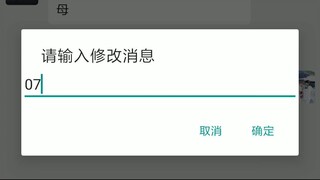 母

请输入修改消息

07

取消 确定